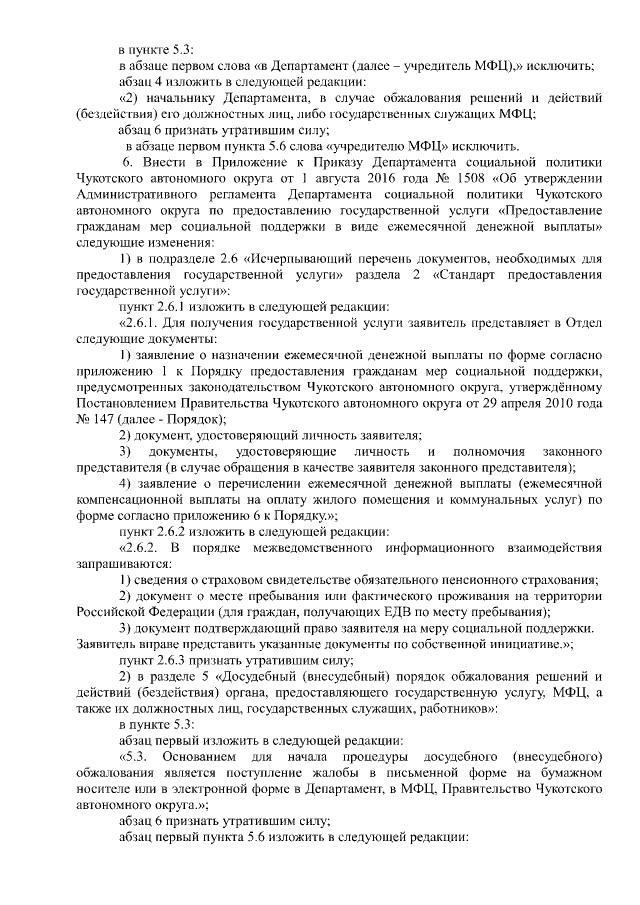 в пункте 5.3:

в абзаце первом слова «в Департамент (далее – учредитель МФЦ),» исключить;

абзац 4 изложить в следующей редакции:

«2) начальнику Департамента, в случае обжалования решений и действий (бездействия) его должностных лиц, либо государственных служащих МФЦ;

абзац 6 признать утратившим силу;

в абзаце первом пункта 5.6 слова «учредителю МФЦ» исключить.

6. Внести в Приложение к Приказу Департамента социальной политики Чукотского автономного округа от 1 августа 2016 года № 1508 «Об утверждении Административного регламента Департамента социальной политики Чукотского автономного округа по предоставлению государственной услуги «Предоставление гражданам мер социальной поддержки в виде ежемесячной денежной выплаты» следующие изменения:

1) в подразделе 2.6 «Исчерпывающий перечень документов, необходимых для предоставления государственной услуги» раздела 2 «Стандарт предоставления государственной услуги»:

пункт 2.6.1 изложить в следующей редакции:

«2.6.1. Для получения государственной услуги заявитель представляет в Отдел следующие документы:

1) заявление о назначении ежемесячной денежной выплаты по форме согласно приложению 1 к Порядку предоставления гражданам мер социальной поддержки, предусмотренных законодательством Чукотского автономного округа, утверждённому Постановлением Правительства Чукотского автономного округа от 29 апреля 2010 года № 147 (далее - Порядок);

2) документ, удостоверяющий личность заявителя;

3) документы, удостоверяющие личность и полномочия законного представителя (в случае обращения в качестве заявителя законного представителя);

4) заявление о перечислении ежемесячной денежной выплаты (ежемесячной компенсационной выплаты на оплату жилого помещения и коммунальных услуг) по форме согласно приложению 6 к Порядку.»;

пункт 2.6.2 изложить в следующей редакции:

«2.6.2. В порядке межведомственного информационного взаимодействия запрашиваются:

1) сведения о страховом свидетельстве обязательного пенсионного страхования;

2) документ о месте пребывания или фактического проживания на территории Российской Федерации (для граждан, получающих ЕДВ по месту пребывания);

3) документ подтверждающий право заявителя на меру социальной поддержки. Заявитель вправе представить указанные документы по собственной инициативе.»;

пункт 2.6.3 признать утратившим силу;

2) в разделе 5 «Досудебный (внесудебный) порядок обжалования решений и действий (бездействия) органа, предоставляющего государственную услугу, МФЦ, а также их должностных лиц, государственных служащих, работников»:

в пункте 5.3:

абзац первый изложить в следующей редакции:

«5.3. Основанием для начала процедуры досудебного (внесудебного) обжалования является поступление жалобы в письменной форме на бумажном носителе или в электронной форме в Департамент, в МФЦ, Правительство Чукотского автономного округа.»;

абзац 6 признать утратившим силу;

абзац первый пункта 5.6 изложить в следующей редакции: